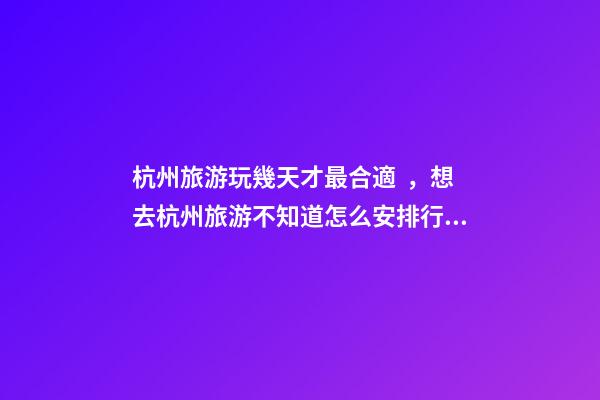 杭州旅游玩幾天才最合適 ，想去杭州旅游不知道怎么安排行...